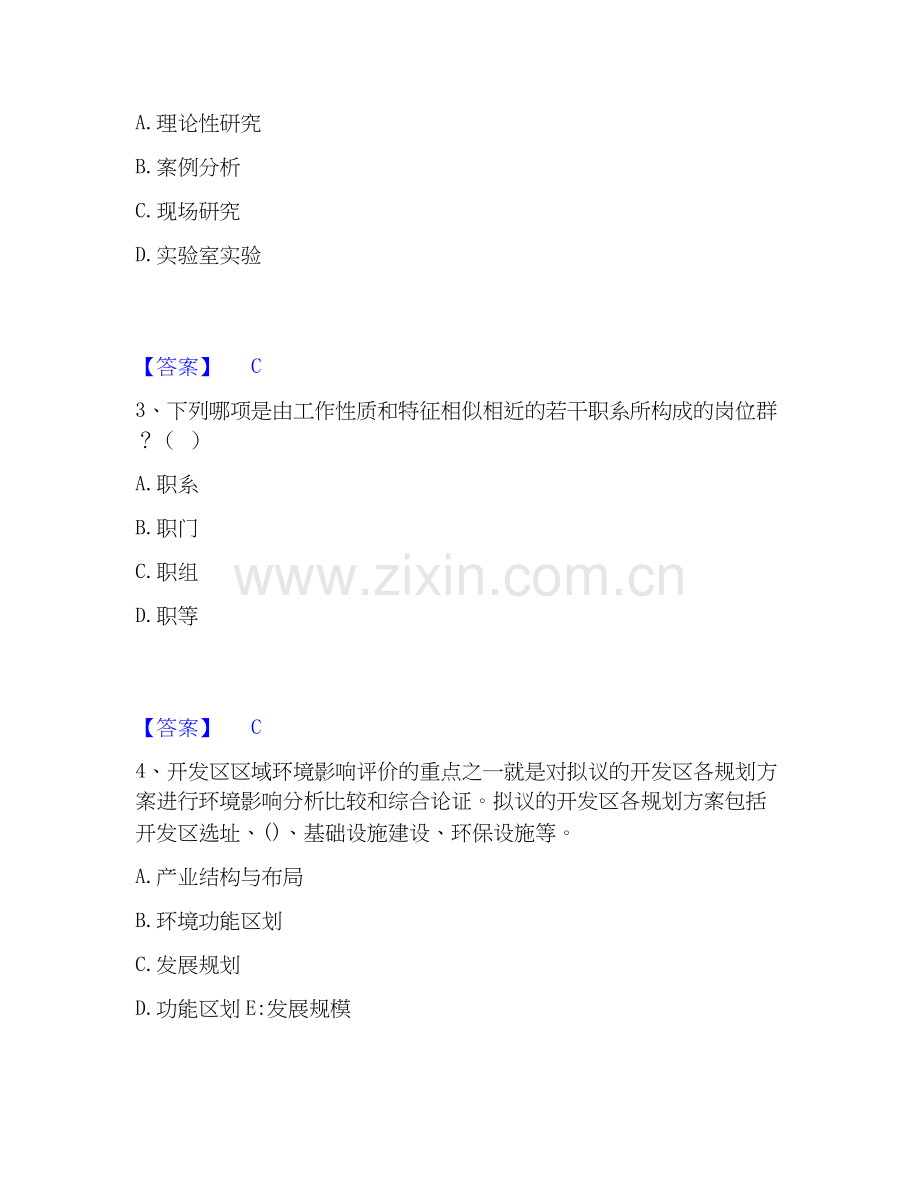 A. 理论性研究

B. 案例分析

C. 现场研究

D. 实验室实验

【答案】 C

3、下列哪项是由工作性质和特征相似相近的若干职系所构成的岗位群？（ ）

A. 职系

B. 职门

C. 职组

D. 职等

www.zixin.com.cn

【答案】 C

4、开发区区域环境影响评价的重点之一就是对拟议的开发区各规划方案进行环境影响分析比较和综合论证。拟议的开发区各规划方案包括开发区选址、()、基础设施建设、环保设施等。

A. 产业结构与布局

B. 环境功能区划

C. 发展规划

D. 功能区划 E:发展规模